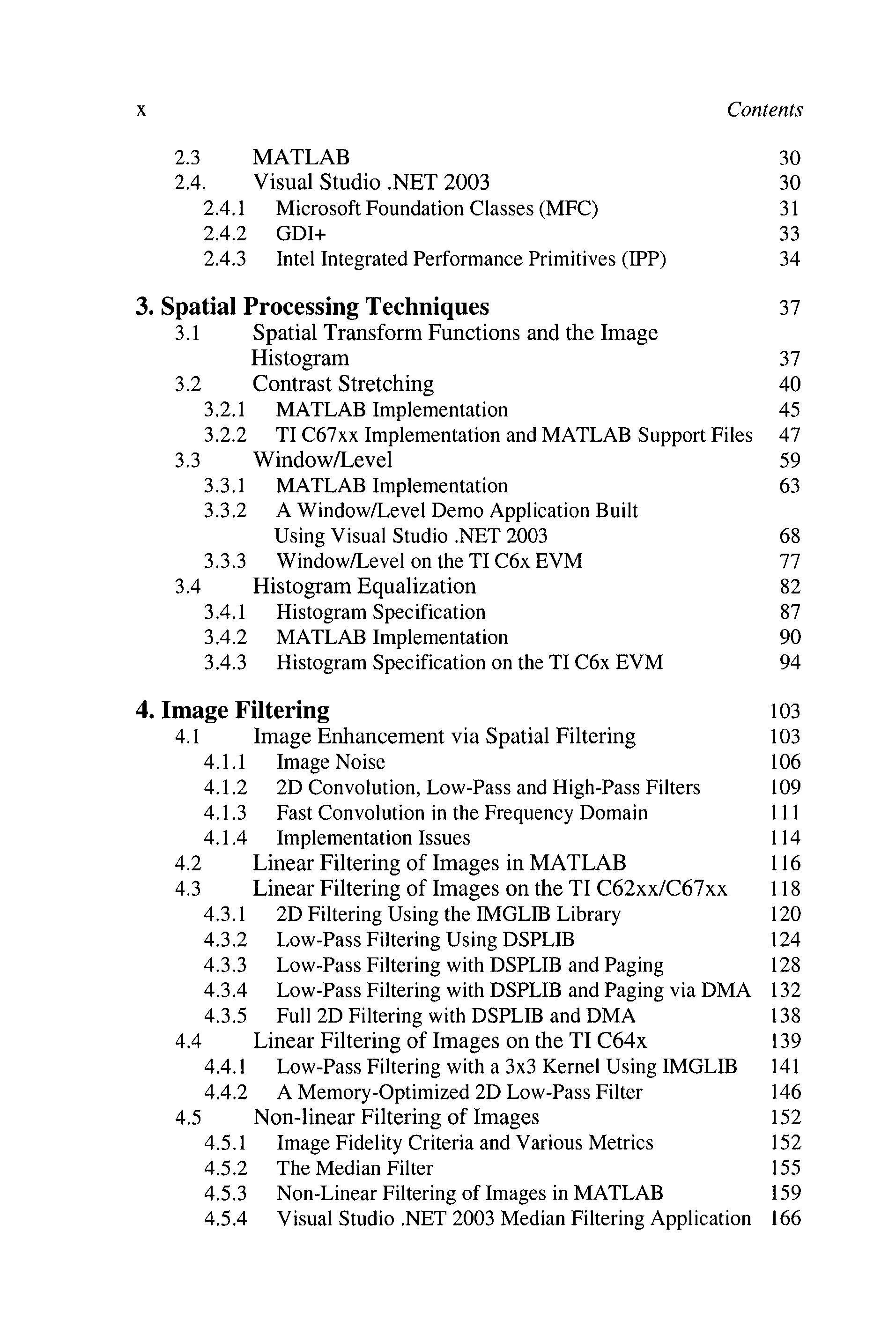 x Contents

2.3 MATLAB 30
2.4. Visual Studio .NET 2003 30
2.4.1 Microsoft Foundation Classes (MFC) 31
2.4.2 GDI+ 33
2.4.3 Intel Integrated Performance Primitives (IPP) 34

3. Spatial Processing Techniques 37
3.1 Spatial Transform Functions and the Image Histogram 37
3.2 Contrast Stretching 40
3.2.1 MATLAB Implementation 45
3.2.2 TI C67xx Implementation and MATLAB Support Files 47
3.3 Window/Level 59
3.3.1 MATLAB Implementation 63
3.3.2 A Window/Level Demo Application Built Using Visual Studio .NET 2003 68
3.3.3 Window/Level on the TI C6x EVM 77
3.4 Histogram Equalization 82
3.4.1 Histogram Specification 87
3.4.2 MATLAB Implementation 90
3.4.3 Histogram Specification on the TI C6x EVM 94

4. Image Filtering 103
4.1 Image Enhancement via Spatial Filtering 103
4.1.1 Image Noise 106
4.1.2 2D Convolution, Low-Pass and High-Pass Filters 109
4.1.3 Fast Convolution in the Frequency Domain 111
4.1.4 Implementation Issues 114
4.2 Linear Filtering of Images in MATLAB 116
4.3 Linear Filtering of Images on the TI C62xx/C67xx 118
4.3.1 2D Filtering Using the IMGLIB Library 120
4.3.2 Low-Pass Filtering Using DSPLIB 124
4.3.3 Low-Pass Filtering with DSPLIB and Paging 128
4.3.4 Low-Pass Filtering with DSPLIB and Paging via DMA 132
4.3.5 Full 2D Filtering with DSPLIB and DMA 138
4.4 Linear Filtering of Images on the TI C64x 139
4.4.1 Low-Pass Filtering with a 3x3 Kernel Using IMGLIB 141
4.4.2 A Memory-Optimized 2D Low-Pass Filter 146
4.5 Non-linear Filtering of Images 152
4.5.1 Image Fidelity Criteria and Various Metrics 152
4.5.2 The Median Filter 155
4.5.3 Non-Linear Filtering of Images in MATLAB 159
4.5.4 Visual Studio .NET 2003 Median Filtering Application 166